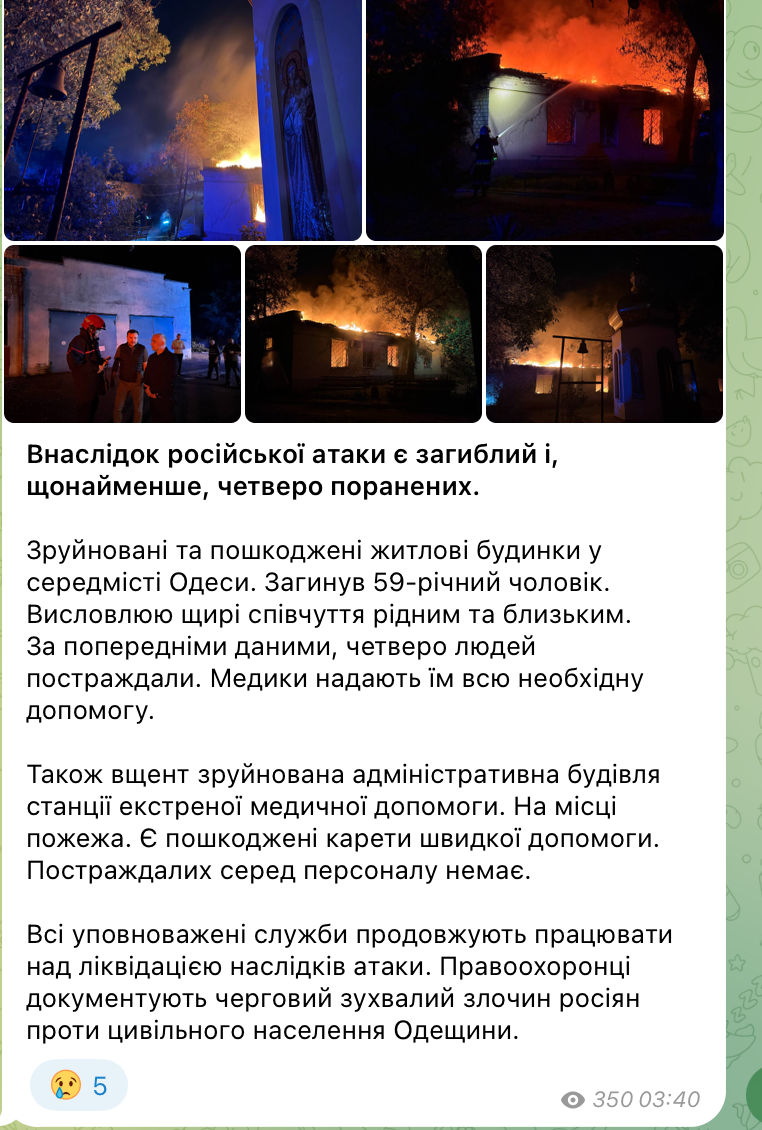 **Внаслідок російської атаки є загиблий і, щонайменше, четверо поранених.**

Зруйновані та пошкоджені житлові будинки у середмісті Одеси. Загинув 59-річний чоловік. Висловлюю щирі співчуття рідним та близьким. За попередніми даними, четверо людей постраждали. Медики надають їм всю необхідну допомогу.

Також вщент зруйнована адміністративна будівля станції екстреної медичної допомоги. На місці пожежа. Є пошкоджені карети швидкої допомоги. Постраждалих серед персоналу немає.

Всі уповноважені служби продовжують працювати над ліквідацією наслідків атаки. Правоохоронці документують черговий зухвалий злочин росіян проти цивільного населення Одещини.

😢 5

350 03:40